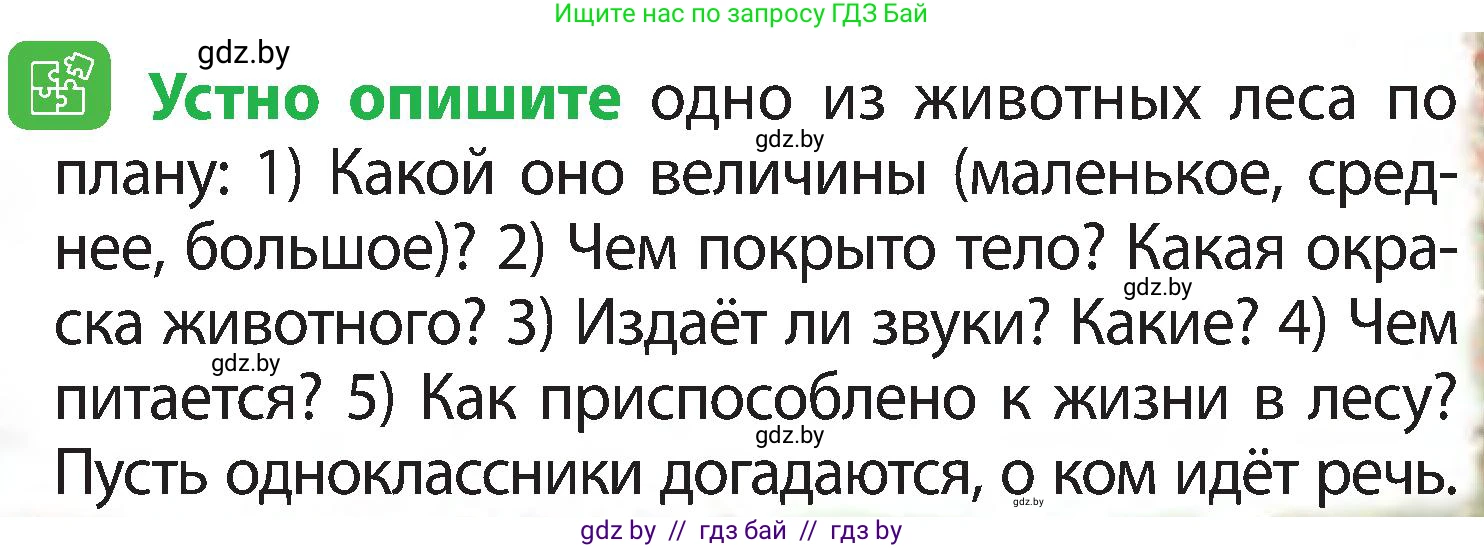 Ищите нас по запросу ГДЗ Бай

gdz.by

Устно опишите одно из животных леса по плану: 1) Какой оно величины (маленькое, среднее, большое)? 2) Чем покрыто тело? Какая окраска животного? 3) Издаёт ли звуки? Какие? 4) Чем питается? 5) Как приспособлено к жизни в лесу? Пусть одноклассники догадаются, о ком идёт речь.

gdz.by gdz.by gdz.by gdz.by gdz.by

gdz by // гдз бай // гдз by